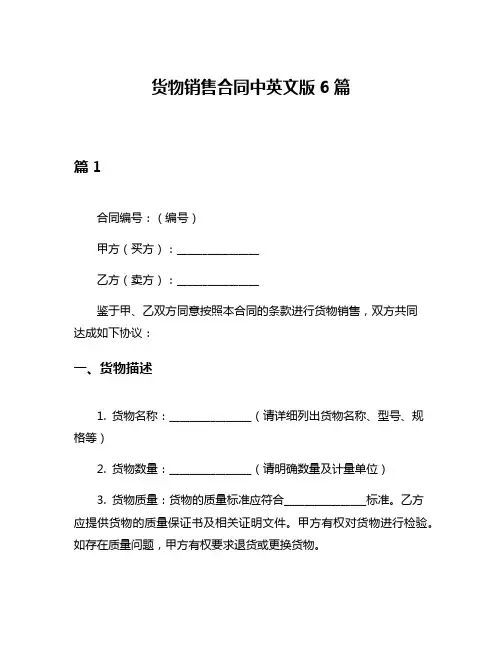 货物销售合同中英文版 6 篇

篇 1

合同编号：（编号）

甲方（买方）：________________

乙方（卖方）：________________

鉴于甲、乙双方同意按照本合同的条款进行货物销售，双方共同达成如下协议：

一、货物描述

1. 货物名称：________________（请详细列出货物名称、型号、规格等）

2. 货物数量：________________（请明确数量及计量单位）

3. 货物质量：货物的质量标准应符合________________标准。乙方应提供货物的质量保证书及相关证明文件。甲方有权对货物进行检验。如存在质量问题，甲方有权要求退货或更换货物。